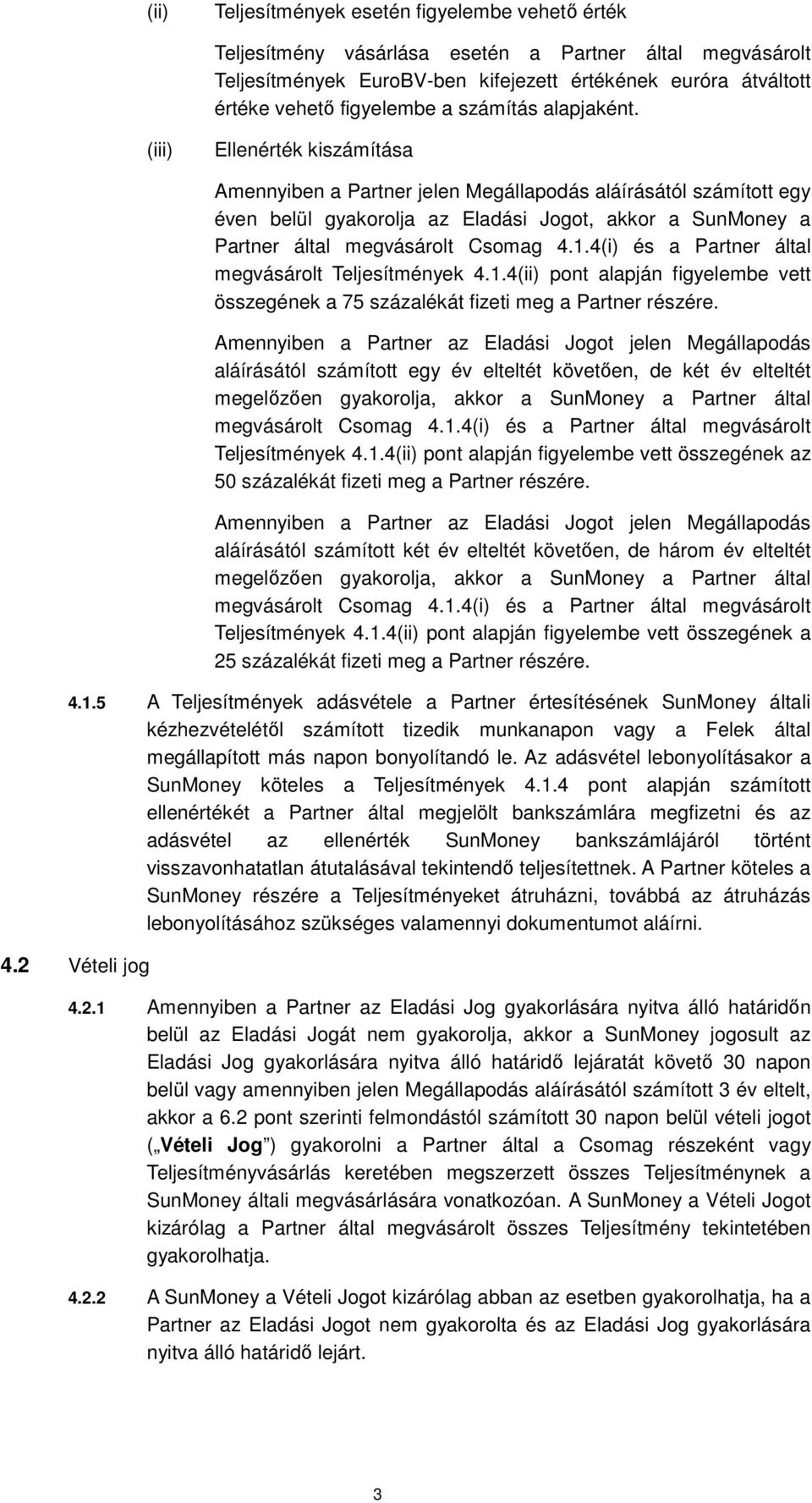 (ii) Teljesítmények esetén figyelembe vehető érték

Teljesítmény vásárlása esetén a Partner által megvásárolt Teljesítmények EuroBV-ben kifejezett értékének euróra átváltott értéke vehető figyelembe a számítás alapjaként.

(iii) Ellenérték kiszámítása

Amennyiben a Partner jelen Megállapodás aláírásától számított egy éven belül gyakorolja az Eladási Jogot, akkor a SunMoney a Partner által megvásárolt Csomag 4.1.4(i) és a Partner által megvásárolt Teljesítmények 4.1.4(ii) pont alapján figyelembe vett összegének a 75 százalékát fizeti meg a Partner részére.

Amennyiben a Partner az Eladási Jogot jelen Megállapodás aláírásától számított egy év elteltét követően, de két év elteltét megelőzően gyakorolja, akkor a SunMoney a Partner által megvásárolt Csomag 4.1.4(i) és a Partner által megvásárolt Teljesítmények 4.1.4(ii) pont alapján figyelembe vett összegének az 50 százalékát fizeti meg a Partner részére.

Amennyiben a Partner az Eladási Jogot jelen Megállapodás aláírásától számított két év elteltét követően, de három év elteltét megelőzően gyakorolja, akkor a SunMoney a Partner által megvásárolt Csomag 4.1.4(i) és a Partner által megvásárolt Teljesítmények 4.1.4(ii) pont alapján figyelembe vett összegének a 25 százalékát fizeti meg a Partner részére.

4.1.5 A Teljesítmények adásvétele a Partner értesítésének SunMoney általi kézhezvételétől számított tizedik munkanapon vagy a Felek által megállapított más napon bonyolítandó le. Az adásvétel lebonyolításakor a SunMoney köteles a Teljesítmények 4.1.4 pont alapján számított ellenértékét a Partner által megjelölt bankszámlára megfizetni és az adásvétel az ellenérték SunMoney bankszámlájáról történt visszavonhatatlan átutalásával tekintendő teljesítettnek. A Partner köteles a SunMoney részére a Teljesítményeket átruházni, továbbá az átruházás lebonyolításához szükséges valamennyi dokumentumot aláírni.

4.2 Vételi jog

4.2.1 Amennyiben a Partner az Eladási Jog gyakorlására nyitva álló határidőn belül az Eladási Jogát nem gyakorolja, akkor a SunMoney jogosult az Eladási Jog gyakorlására nyitva álló határidő lejáratát követő 30 napon belül vagy amennyiben jelen Megállapodás aláírásától számított 3 év eltelt, akkor a 6.2 pont szerinti felmondástól számított 30 napon belül vételi jogot („Vételi Jog”) gyakorolni a Partner által a Csomag részeként vagy Teljesítményvásárlás keretében megszerzett összes Teljesítménynek a SunMoney általi megvásárlására vonatkozóan. A SunMoney a Vételi Jogot kizárólag a Partner által megvásárolt összes Teljesítmény tekintetében gyakorolhatja.

4.2.2 A SunMoney a Vételi Jogot kizárólag abban az esetben gyakorolhatja, ha a Partner az Eladási Jogot nem gyakorolta és az Eladási Jog gyakorlására nyitva álló határidő lejárt.

3